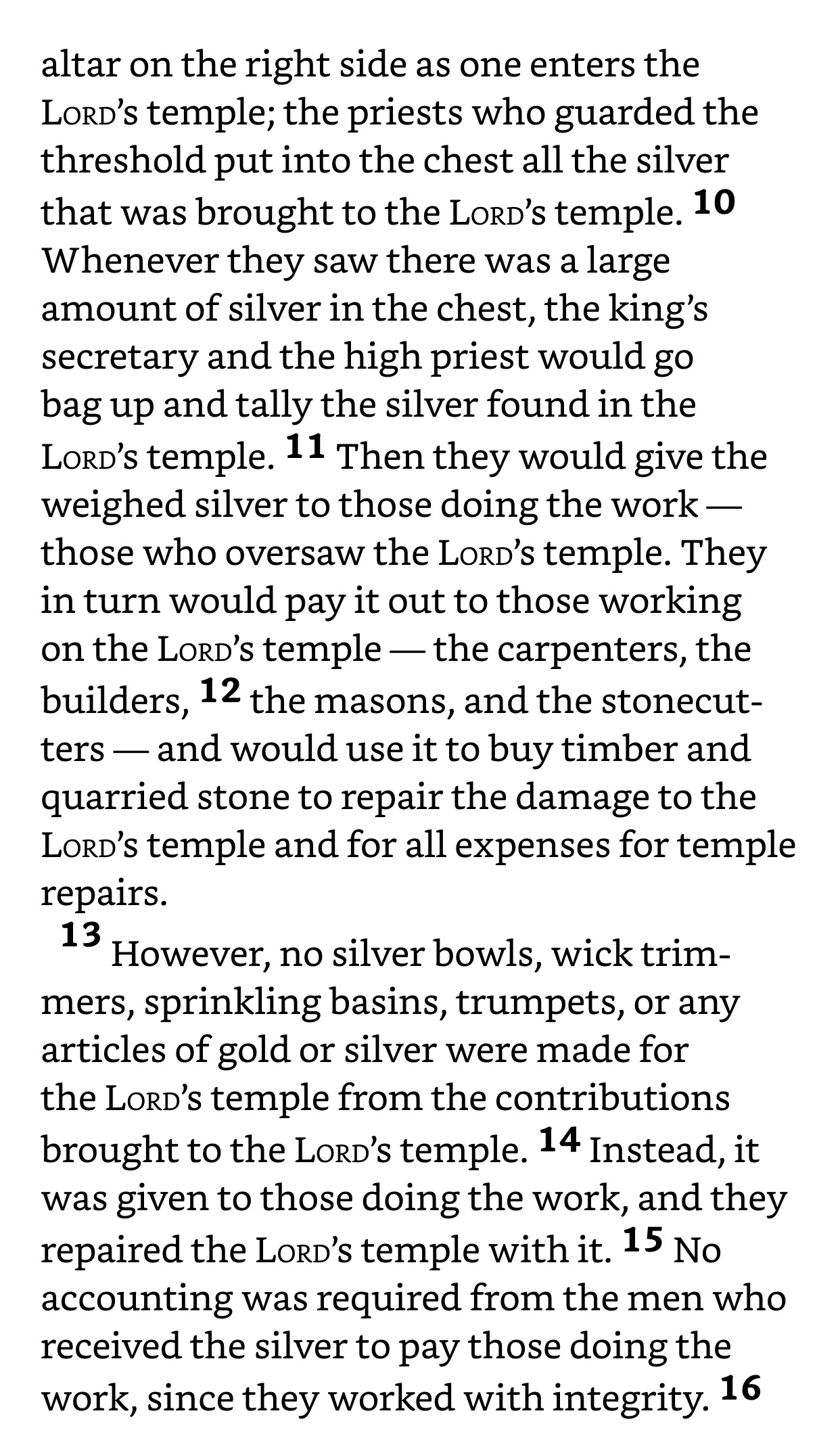 altar on the right side as one enters the LORD's temple; the priests who guarded the threshold put into the chest all the silver that was brought to the LORD's temple. 10 Whenever they saw there was a large amount of silver in the chest, the king's secretary and the high priest would go bag up and tally the silver found in the LORD's temple. 11 Then they would give the weighed silver to those doing the work — those who oversaw the LORD's temple. They in turn would pay it out to those working on the LORD's temple — the carpenters, the builders, 12 the masons, and the stonecutters — and would use it to buy timber and quarried stone to repair the damage to the LORD's temple and for all expenses for temple repairs.

13 However, no silver bowls, wick trimmers, sprinkling basins, trumpets, or any articles of gold or silver were made for the LORD's temple from the contributions brought to the LORD's temple. 14 Instead, it was given to those doing the work, and they repaired the LORD's temple with it. 15 No accounting was required from the men who received the silver to pay those doing the work, since they worked with integrity. 16